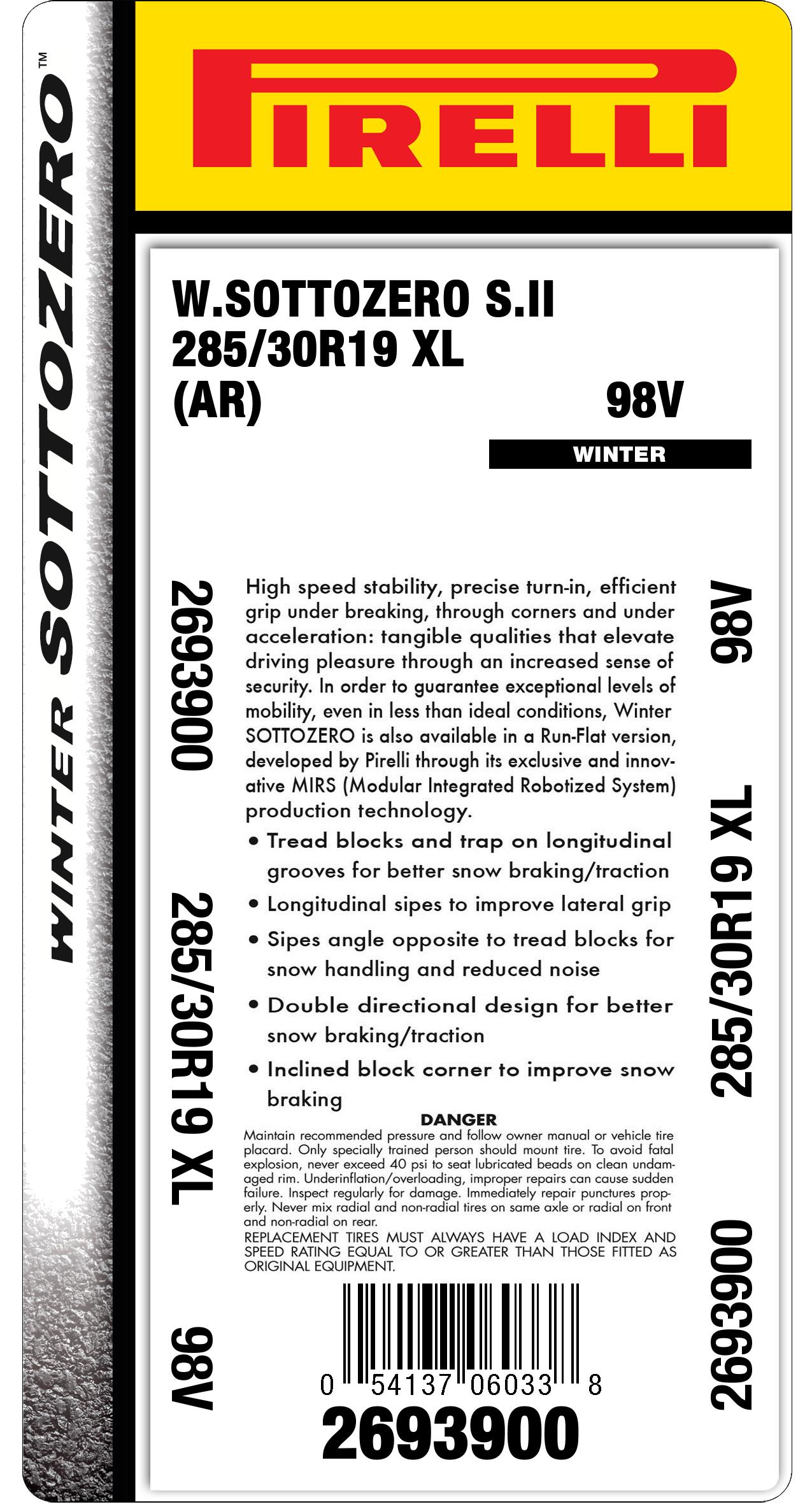 WINTER SOTTOZERO™

PIRELLI

W.SOTTOZERO S.II
285/30R19 XL
(AR)

98V

WINTER

2693900

285/30R19 XL

98V

High speed stability, precise turn-in, efficient grip under breaking, through corners and under acceleration: tangible qualities that elevate driving pleasure through an increased sense of security. In order to guarantee exceptional levels of mobility, even in less than ideal conditions, Winter SOTTOZERO is also available in a Run-Flat version, developed by Pirelli through its exclusive and innovative MIRS (Modular Integrated Robotized System) production technology.

• Tread blocks and trap on longitudinal grooves for better snow braking/traction
• Longitudinal sipes to improve lateral grip
• Sipes angle opposite to tread blocks for snow handling and reduced noise
• Double directional design for better snow braking/traction
• Inclined block corner to improve snow braking

DANGER
Maintain recommended pressure and follow owner manual or vehicle tire placard. Only specially trained person should mount tire. To avoid fatal explosion, never exceed 40 psi to seat lubricated beads on clean undamaged rim. Underinflation/overloading, improper repairs can cause sudden failure. Inspect regularly for damage. Immediately repair punctures properly. Never mix radial and non-radial tires on same axle or radial on front and non-radial on rear.
REPLACEMENT TIRES MUST ALWAYS HAVE A LOAD INDEX AND SPEED RATING EQUAL TO OR GREATER THAN THOSE FITTED AS ORIGINAL EQUIPMENT.

0 54137 06033 8
2693900

98V

285/30R19 XL

2693900